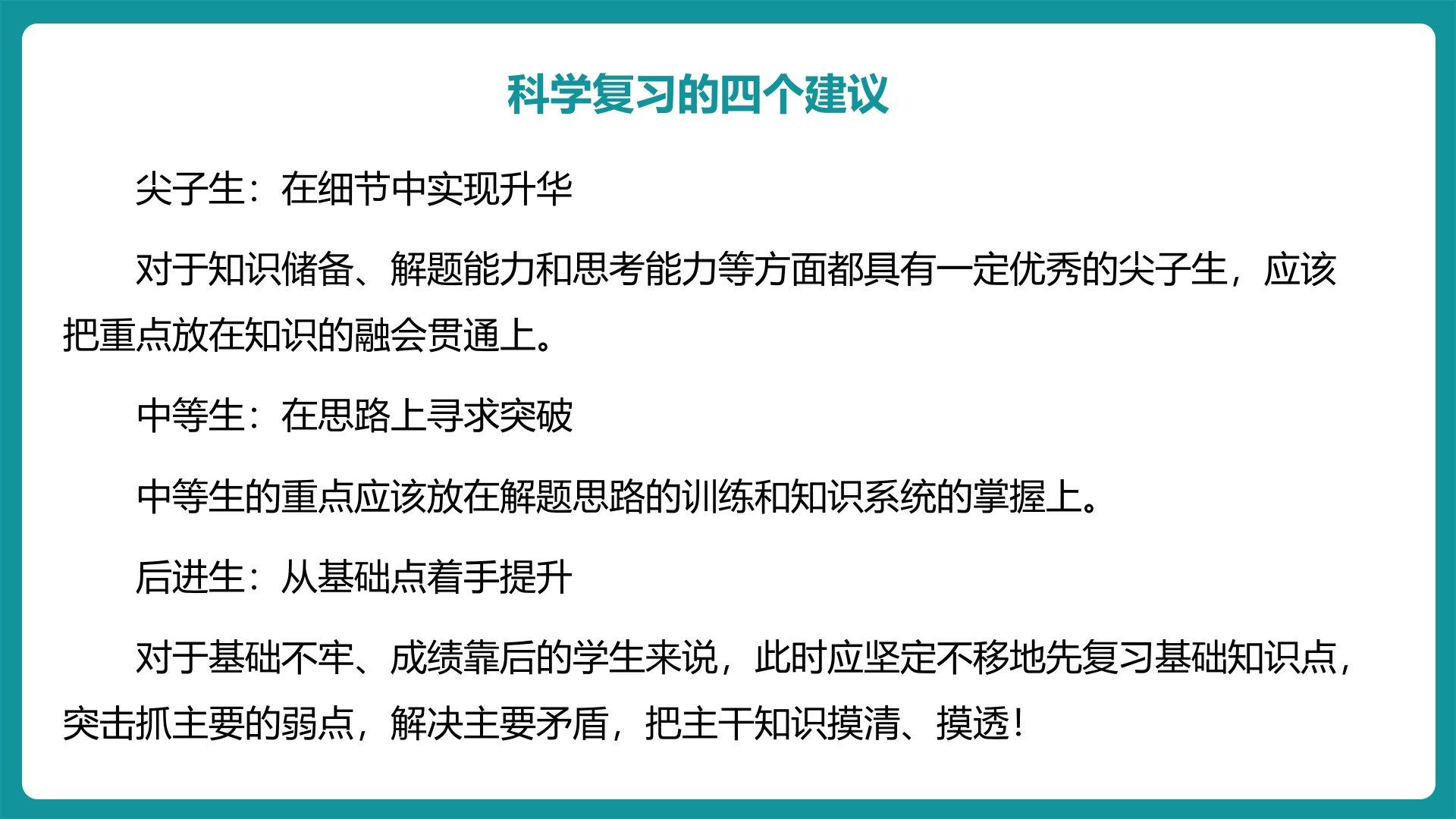 科学复习的四个建议

尖子生：在细节中实现升华

对于知识储备、解题能力和思考能力等方面都具有一定优秀的尖子生，应该把重点放在知识的融会贯通上。

中等生：在思路上寻求突破

中等生的重点应该放在解题思路的训练和知识系统的掌握上。

后进生：从基础点着手提升

对于基础不牢、成绩靠后的学生来说，此时应坚定不移地先复习基础知识点，突击抓主要的弱点，解决主要矛盾，把主干知识摸清、摸透！